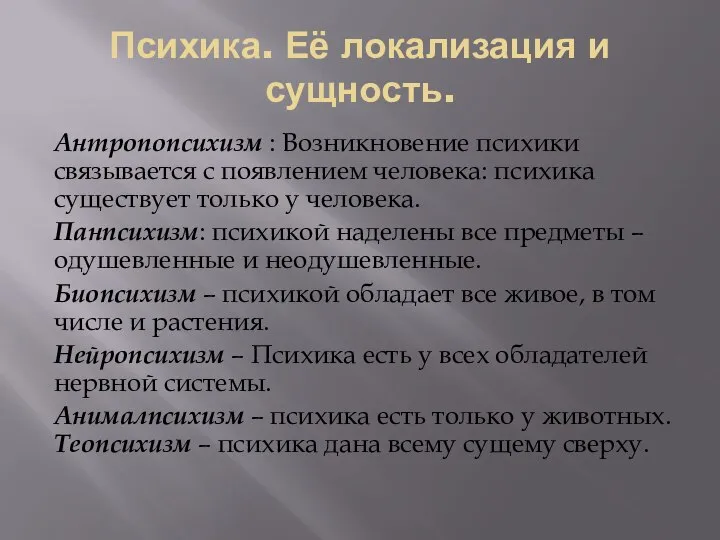 Психика. Её локализация и сущность.

Антропопсихизм : Возникновение психики связывается с появлением человека: психика существует только у человека.

Панпсихизм: психикой наделены все предметы – одушевленные и неодушевленные.

Биопсихизм – психикой обладает все живое, в том числе и растения.

Нейропсихизм – Психика есть у всех обладателей нервной системы.

Анималпсихизм – психика есть только у животных.
Теопсихизм – психика дана всему сущему сверху.